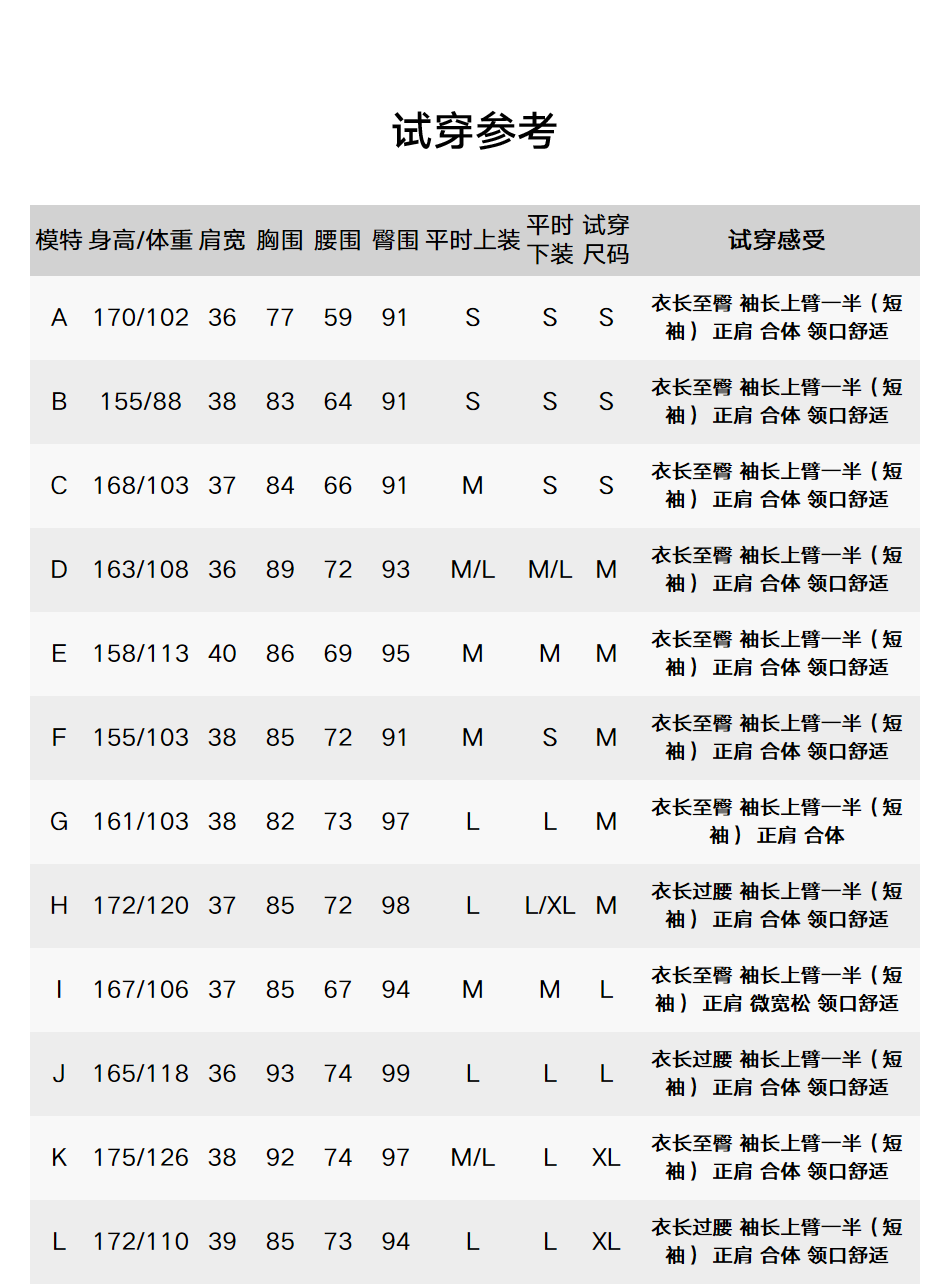 试穿参考

| 模特 | 身高/体重 | 肩宽 | 胸围 | 腰围 | 臀围 | 平时上装 | 平时下装 | 试穿尺码 | 试穿感受 |
|---|---|---|---|---|---|---|---|---|---|
| A | 170/102 | 36 | 77 | 59 | 91 | S | S | S | 衣长至臀 袖长上臂一半（短袖） 正肩 合体 领口舒适 |
| B | 155/88 | 38 | 83 | 64 | 91 | S | S | S | 衣长至臀 袖长上臂一半（短袖） 正肩 合体 领口舒适 |
| C | 168/103 | 37 | 84 | 66 | 91 | M | S | S | 衣长至臀 袖长上臂一半（短袖） 正肩 合体 领口舒适 |
| D | 163/108 | 36 | 89 | 72 | 93 | M/L | M/L | M | 衣长至臀 袖长上臂一半（短袖） 正肩 合体 领口舒适 |
| E | 158/113 | 40 | 86 | 69 | 95 | M | M | M | 衣长至臀 袖长上臂一半（短袖） 正肩 合体 领口舒适 |
| F | 155/103 | 38 | 85 | 72 | 91 | M | S | M | 衣长至臀 袖长上臂一半（短袖） 正肩 合体 领口舒适 |
| G | 161/103 | 38 | 82 | 73 | 97 | L | L | M | 衣长至臀 袖长上臂一半（短袖） 正肩 合体 |
| H | 172/120 | 37 | 85 | 72 | 98 | L | L/XL | M | 衣长过腰 袖长上臂一半（短袖） 正肩 合体 领口舒适 |
| I | 167/106 | 37 | 85 | 67 | 94 | M | M | L | 衣长至臀 袖长上臂一半（短袖） 正肩 微宽松 领口舒适 |
| J | 165/118 | 36 | 93 | 74 | 99 | L | L | L | 衣长过腰 袖长上臂一半（短袖） 正肩 合体 领口舒适 |
| K | 175/126 | 38 | 92 | 74 | 97 | M/L | L | XL | 衣长至臀 袖长上臂一半（短袖） 正肩 合体 领口舒适 |
| L | 172/110 | 39 | 85 | 73 | 94 | L | L | XL | 衣长过腰 袖长上臂一半（短袖） 正肩 合体 领口舒适 |